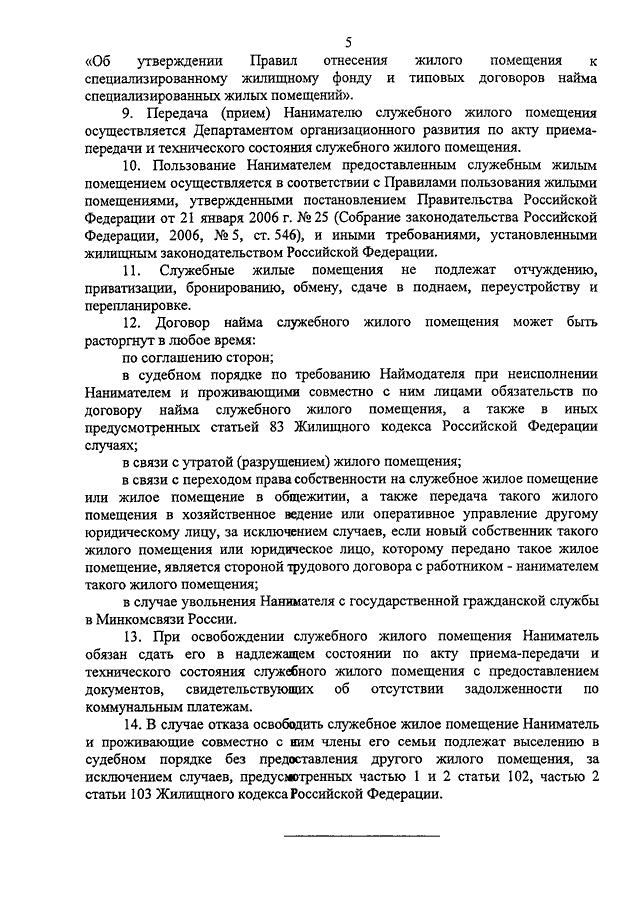 5

«Об утверждении Правил отнесения жилого помещения к специализированному жилищному фонду и типовых договоров найма специализированных жилых помещений».

9. Передача (прием) Нанимателю служебного жилого помещения осуществляется Департаментом организационного развития по акту приема-передачи и технического состояния служебного жилого помещения.

10. Пользование Нанимателем предоставленным служебным жилым помещением осуществляется в соответствии с Правилами пользования жилыми помещениями, утвержденными постановлением Правительства Российской Федерации от 21 января 2006 г. № 25 (Собрание законодательства Российской Федерации, 2006, № 5, ст. 546), и иными требованиями, установленными жилищным законодательством Российской Федерации.

11. Служебные жилые помещения не подлежат отчуждению, приватизации, бронированию, обмену, сдаче в поднаем, переустройству и перепланировке.

12. Договор найма служебного жилого помещения может быть расторгнут в любое время:

по соглашению сторон;

в судебном порядке по требованию Наймодателя при неисполнении Нанимателем и проживающими совместно с ним лицами обязательств по договору найма служебного жилого помещения, а также в иных предусмотренных статьей 83 Жилищного кодекса Российской Федерации случаях;

в связи с утратой (разрушением) жилого помещения;

в связи с переходом права собственности на служебное жилое помещение или жилое помещение в общежитии, а также передача такого жилого помещения в хозяйственное ведение или оперативное управление другому юридическому лицу, за исключением случаев, если новый собственник такого жилого помещения или юридическое лицо, которому передано такое жилое помещение, является стороной трудового договора с работником - нанимателем такого жилого помещения;

в случае увольнения Нанимателя с государственной гражданской службы в Минкомсвязи России.

13. При освобождении служебного жилого помещения Наниматель обязан сдать его в надлежащем состоянии по акту приема-передачи и технического состояния служебного жилого помещения с предоставлением документов, свидетельствующих об отсутствии задолженности по коммунальным платежам.

14. В случае отказа освободить служебное жилое помещение Наниматель и проживающие совместно с ним члены его семьи подлежат выселению в судебном порядке без предоставления другого жилого помещения, за исключением случаев, предусмотренных частью 1 и 2 статьи 102, частью 2 статьи 103 Жилищного кодекса Российской Федерации.